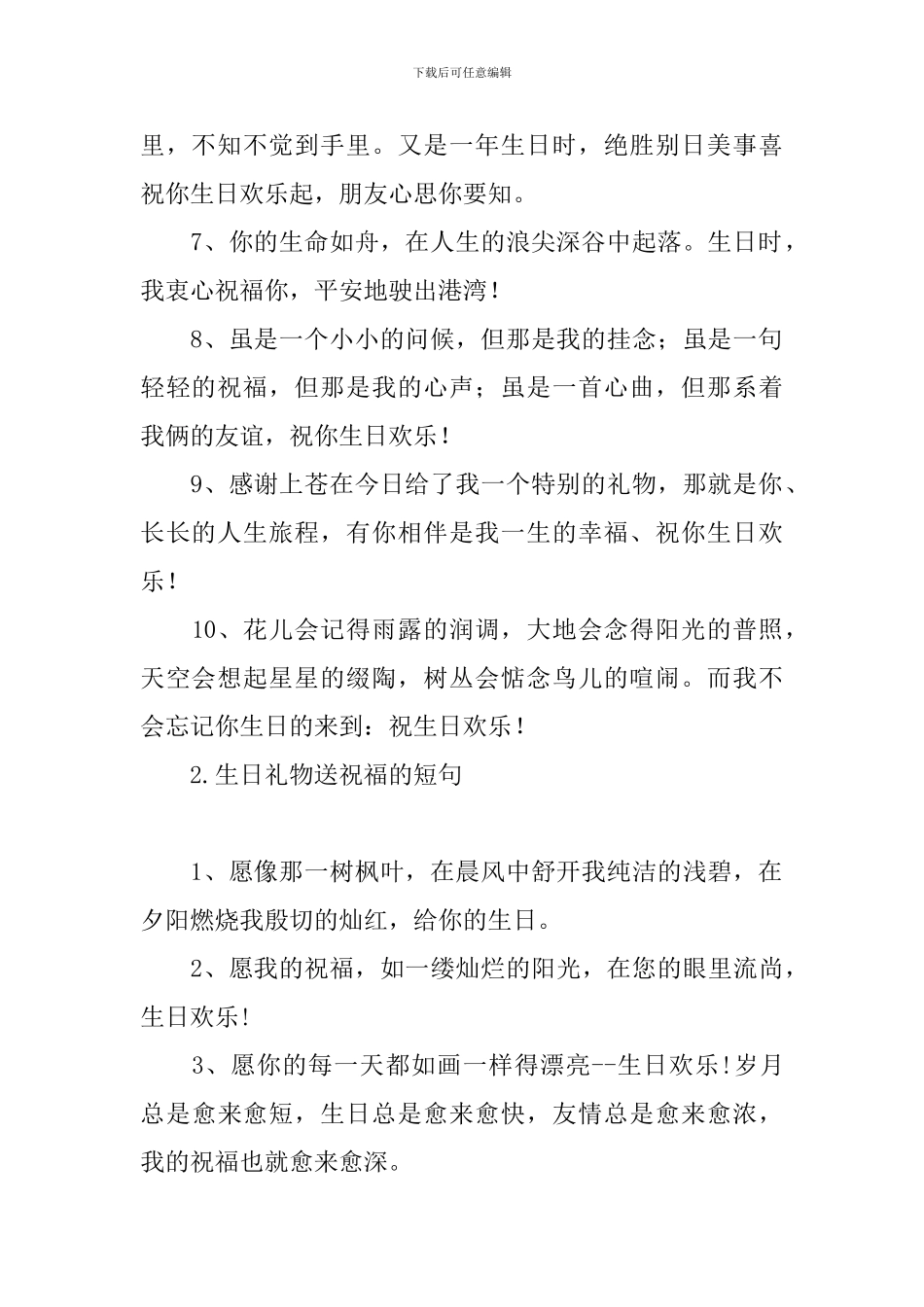 下载后可任意编辑

里，不知不觉到手里。又是一年生日时，绝胜别日美事喜祝你生日欢乐起，朋友心思你要知。

7、你的生命如舟，在人生的浪尖深谷中起落。生日时，我衷心祝福你，平安地驶出港湾！

8、虽是一个小小的问候，但那是我的挂念；虽是一句轻轻的祝福，但那是我的心声；虽是一首心曲，但那系着我俩的友谊，祝你生日欢乐！

9、感谢上苍在今日给了我一个特别的礼物，那就是你、长长的人生旅程，有你相伴是我一生的幸福、祝你生日欢乐！

10、花儿会记得雨露的润调，大地会念得阳光的普照，天空会想起星星的缀陶，树丛会惦念鸟儿的喧闹。而我不会忘记你生日的来到：祝生日欢乐！

2.生日礼物送祝福的短句

1、愿像那一树枫叶，在晨风中舒开我纯洁的浅碧，在夕阳燃烧我殷切的灿红，给你的生日。

2、愿我的祝福，如一缕灿烂的阳光，在您的眼里流尚，生日欢乐!

3、愿你的每一天都如画一样得漂亮--生日欢乐!岁月总是愈来愈短，生日总是愈来愈快，友情总是愈来愈浓，我的祝福也就愈来愈深。